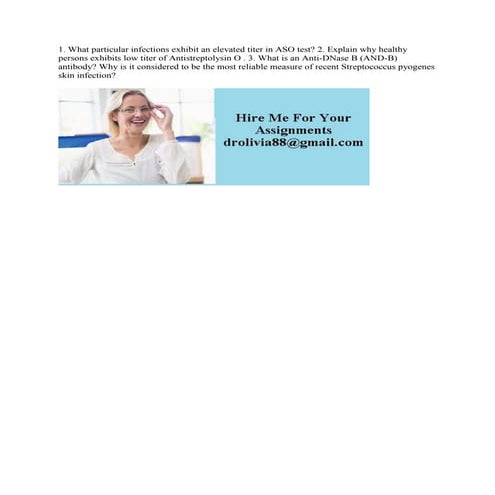 1. What particular infections exhibit an elevated titer in ASO test? 2. Explain why healthy persons exhibits low titer of Antistreptolysin O . 3. What is an Anti-DNase B (AND-B) antibody? Why is it considered to be the most reliable measure of recent Streptococcus pyogenes skin infection?

Hire Me For Your Assignments
drolivia88@gmail.com